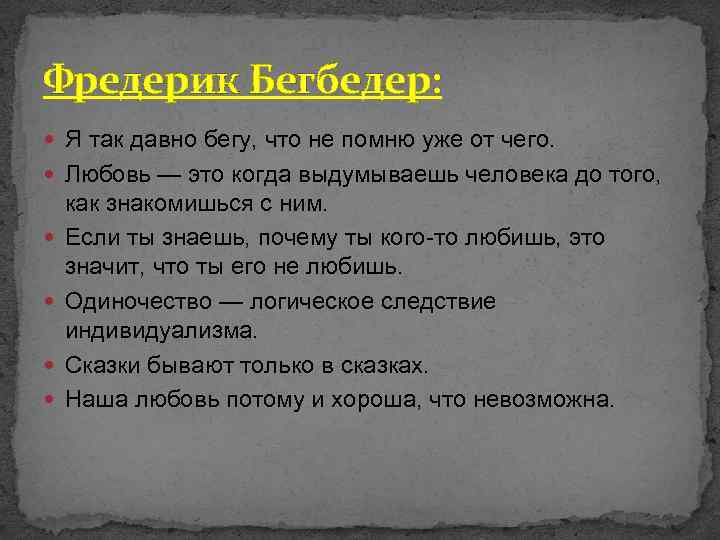 Фредерик Бегбедер:

Я так давно бегу, что не помню уже от чего.

Любовь — это когда выдумываешь человека до того, как знакомишься с ним.

Если ты знаешь, почему ты кого-то любишь, это значит, что ты его не любишь.

Одиночество — логическое следствие индивидуализма.

Сказки бывают только в сказках.

Наша любовь потому и хороша, что невозможна.